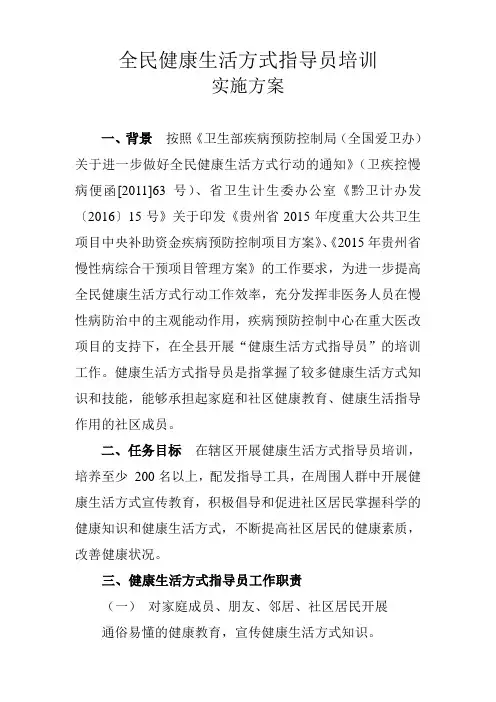 全民健康生活方式指导员培训
实施方案

一、背景　按照《卫生部疾病预防控制局（全国爱卫办）关于进一步做好全民健康生活方式行动的通知》（卫疾控慢病便函[2011]63 号）、省卫生计生委办公室《黔卫计办发〔2016〕15 号》关于印发《贵州省 2015 年度重大公共卫生项目中央补助资金疾病预防控制项目方案》、《2015 年贵州省慢性病综合干预项目管理方案》的工作要求，为进一步提高全民健康生活方式行动工作效率，充分发挥非医务人员在慢性病防治中的主观能动作用，疾病预防控制中心在重大医改项目的支持下，在全县开展“健康生活方式指导员”的培训工作。健康生活方式指导员是指掌握了较多健康生活方式知识和技能，能够承担起家庭和社区健康教育、健康生活指导作用的社区成员。

二、任务目标　在辖区开展健康生活方式指导员培训，培养至少 200 名以上，配发指导工具，在周围人群中开展健康生活方式宣传教育，积极倡导和促进社区居民掌握科学的健康知识和健康生活方式，不断提高社区居民的健康素质，改善健康状况。

三、健康生活方式指导员工作职责

（一）　对家庭成员、朋友、邻居、社区居民开展通俗易懂的健康教育，宣传健康生活方式知识。